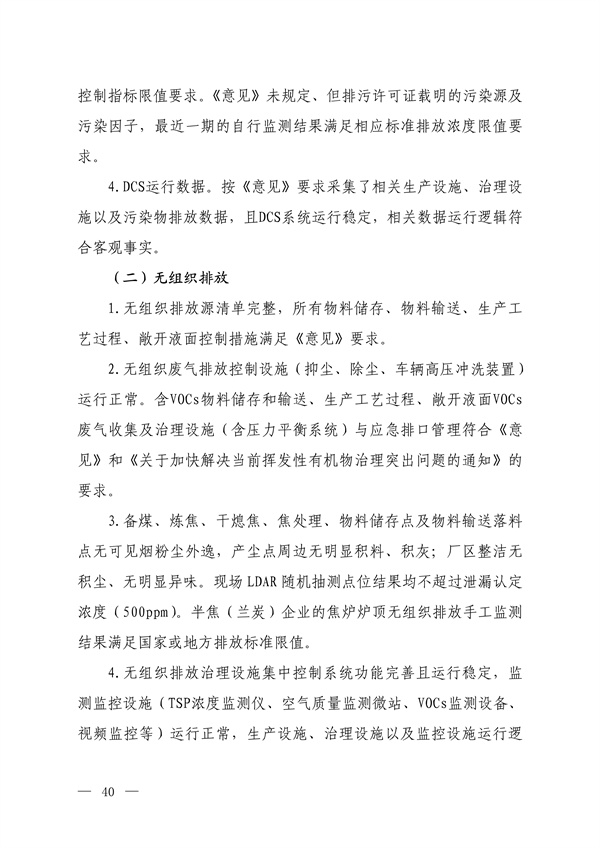 控制指标限值要求。《意见》未规定、但排污许可证载明的污染源及污染因子，最近一期的自行监测结果满足相应标准排放浓度限值要求。

4. DCS运行数据。按《意见》要求采集了相关生产设施、治理设施以及污染物排放数据，且DCS系统运行稳定，相关数据运行逻辑符合客观事实。

（二）无组织排放

1. 无组织排放源清单完整，所有物料储存、物料输送、生产工艺过程、敞开液面控制措施满足《意见》要求。

2. 无组织废气排放控制设施（抑尘、除尘、车辆高压冲洗装置）运行正常。含VOCs物料储存和输送、生产工艺过程、敞开液面VOCs废气收集及治理设施（含压力平衡系统）与应急排口管理符合《意见》和《关于加快解决当前挥发性有机物治理突出问题的通知》的要求。

3. 备煤、炼焦、干熄焦、焦处理、物料储存点及物料输送落料点无可见烟粉尘外逸，产尘点周边无明显积料、积灰；厂区整洁无积尘、无明显异味。现场 LDAR 随机抽测点位结果均不超过泄漏认定浓度（500ppm）。半焦（兰炭）企业的焦炉炉顶无组织排放手工监测结果满足国家或地方排放标准限值。

4. 无组织排放治理设施集中控制系统功能完善且运行稳定，监测监控设施（TSP浓度监测仪、空气质量监测微站、VOCs监测设备、视频监控等）运行正常，生产设施、治理设施以及监控设施运行逻

— 40 —